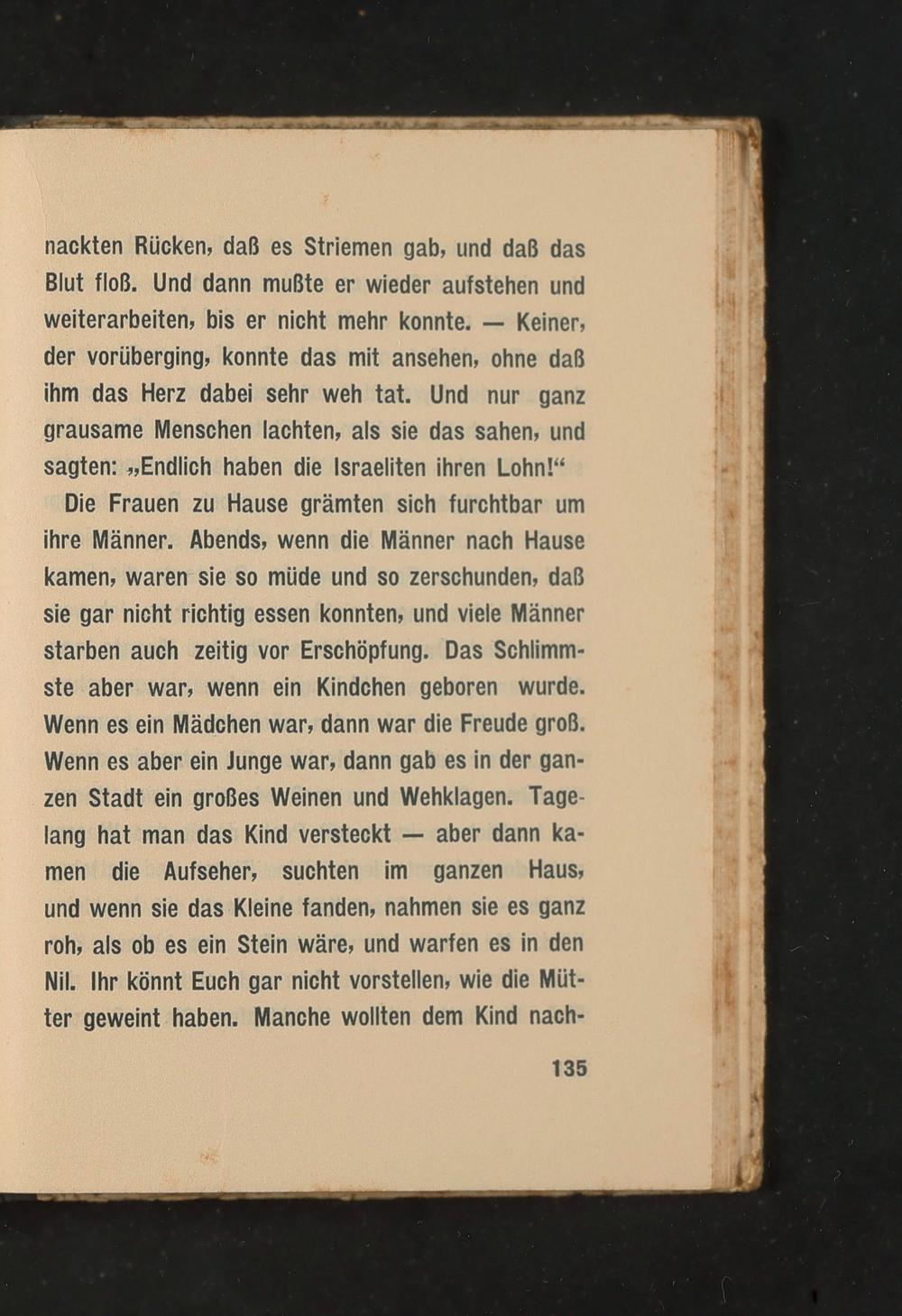 nackten Rücken, daß es Striemen gab, und daß das Blut floß. Und dann mußte er wieder aufstehen und weiterarbeiten, bis er nicht mehr konnte. — Keiner, der vorüberging, konnte das mit ansehen, ohne daß ihm das Herz dabei sehr weh tat. Und nur ganz grausame Menschen lachten, als sie das sahen, und sagten: „Endlich haben die Israeliten ihren Lohn!“

Die Frauen zu Hause grämten sich furchtbar um ihre Männer. Abends, wenn die Männer nach Hause kamen, waren sie so müde und so zerschunden, daß sie gar nicht richtig essen konnten, und viele Männer starben auch zeitig vor Erschöpfung. Das Schlimmste aber war, wenn ein Kindchen geboren wurde. Wenn es ein Mädchen war, dann war die Freude groß. Wenn es aber ein Junge war, dann gab es in der ganzen Stadt ein großes Weinen und Wehklagen. Tagelang hat man das Kind versteckt — aber dann kamen die Aufseher, suchten im ganzen Haus, und wenn sie das Kleine fanden, nahmen sie es ganz roh, als ob es ein Stein wäre, und warfen es in den Nil. Ihr könnt Euch gar nicht vorstellen, wie die Mütter geweint haben. Manche wollten dem Kind nach-

135